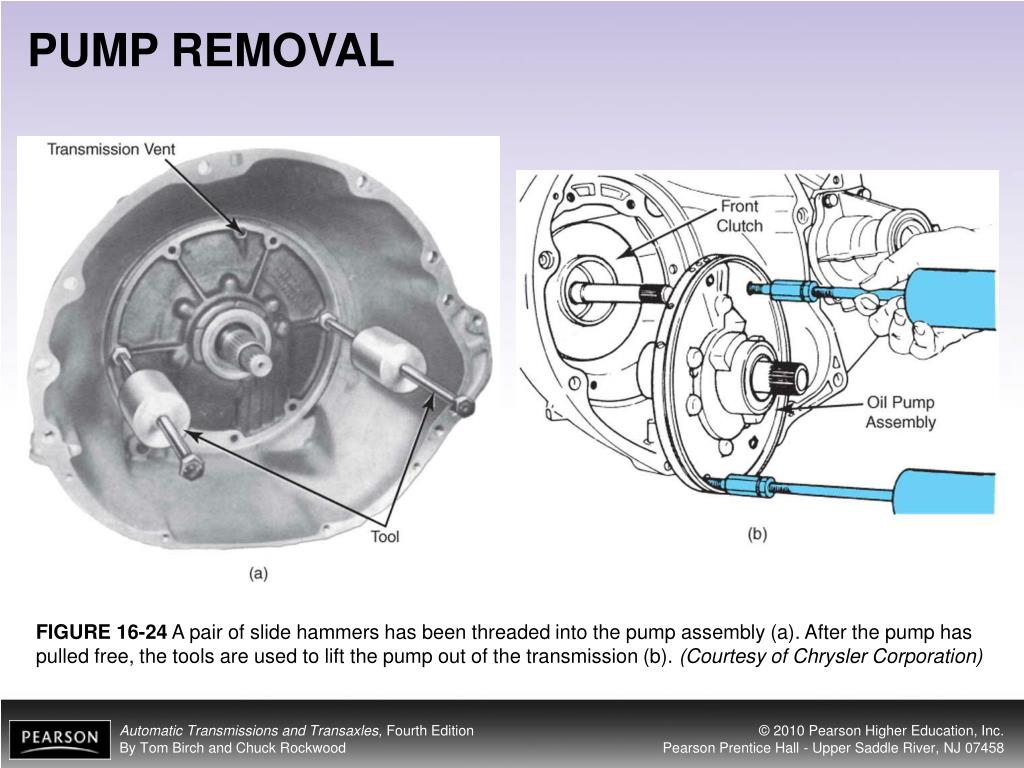 PUMP REMOVAL

Transmission Vent

Tool

(a)

Front Clutch

Oil Pump Assembly

(b)

FIGURE 16-24 A pair of slide hammers has been threaded into the pump assembly (a). After the pump has pulled free, the tools are used to lift the pump out of the transmission (b). (Courtesy of Chrysler Corporation)

PEARSON

Automatic Transmissions and Transaxles, Fourth Edition
By Tom Birch and Chuck Rockwood

© 2010 Pearson Higher Education, Inc.
Pearson Prentice Hall - Upper Saddle River, NJ 07458